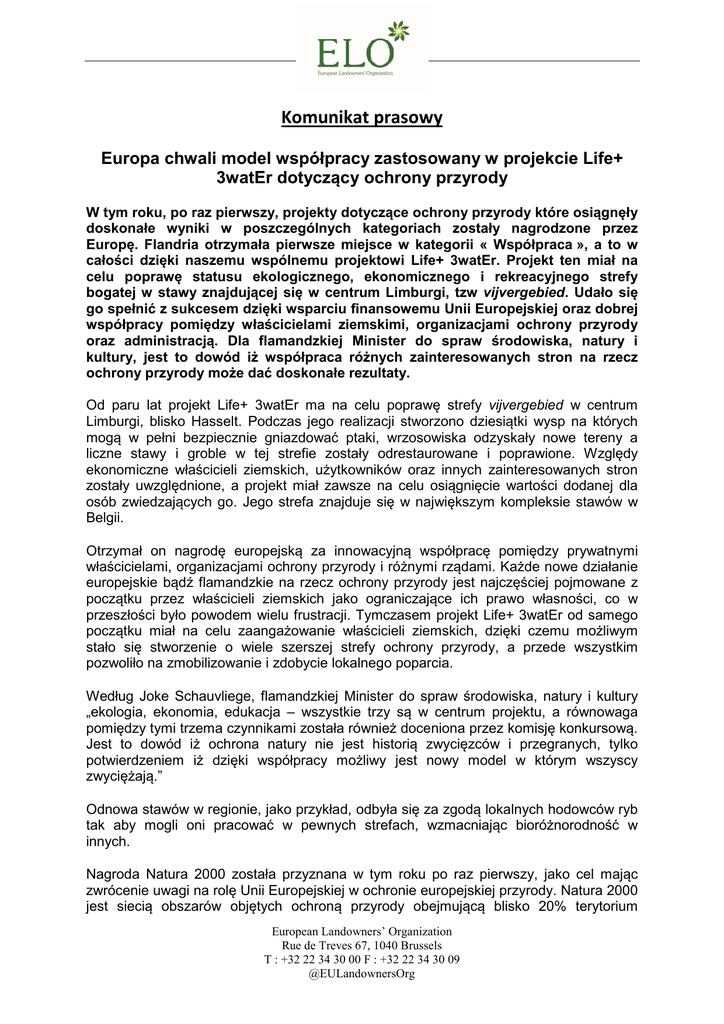 ELO
European Landowners' Organization

Komunikat prasowy

Europa chwali model współpracy zastosowany w projekcie Life+ 3watEr dotyczący ochrony przyrody

W tym roku, po raz pierwszy, projekty dotyczące ochrony przyrody które osiągnęły doskonałe wyniki w poszczególnych kategoriach zostały nagrodzone przez Europę. Flandria otrzymała pierwsze miejsce w kategorii « Współpraca », a to w całości dzięki naszemu wspólnemu projektowi Life+ 3watEr. Projekt ten miał na celu poprawę statusu ekologicznego, ekonomicznego i rekreacyjnego strefy bogatej w stawy znajdującej się w centrum Limburgi, tzw vijvergebied. Udało się go spełnić z sukcesem dzięki wsparciu finansowemu Unii Europejskiej oraz dobrej współpracy pomiędzy właścicielami ziemskimi, organizacjami ochrony przyrody oraz administracją. Dla flamandzkiej Minister do spraw środowiska, natury i kultury, jest to dowód iż współpraca różnych zainteresowanych stron na rzecz ochrony przyrody może dać doskonałe rezultaty.

Od paru lat projekt Life+ 3watEr ma na celu poprawę strefy vijvergebied w centrum Limburgi, blisko Hasselt. Podczas jego realizacji stworzono dziesiątki wysp na których mogą w pełni bezpiecznie gniazdować ptaki, wrzosowiska odzyskały nowe tereny a liczne stawy i groble w tej strefie zostały odrestaurowane i poprawione. Względy ekonomiczne właścicieli ziemskich, użytkowników oraz innych zainteresowanych stron zostały uwzględnione, a projekt miał zawsze na celu osiągnięcie wartości dodanej dla osób zwiedzających go. Jego strefa znajduje się w największym kompleksie stawów w Belgii.

Otrzymał on nagrodę europejską za innowacyjną współpracę pomiędzy prywatnymi właścicielami, organizacjami ochrony przyrody i różnymi rządami. Każde nowe działanie europejskie bądź flamandzkie na rzecz ochrony przyrody jest najczęściej pojmowane z początku przez właścicieli ziemskich jako ograniczające ich prawo własności, co w przeszłości było powodem wielu frustracji. Tymczasem projekt Life+ 3watEr od samego początku miał na celu zaangażowanie właścicieli ziemskich, dzięki czemu możliwym stało się stworzenie o wiele szerszej strefy ochrony przyrody, a przede wszystkim pozwoliło na zmobilizowanie i zdobycie lokalnego poparcia.

Według Joke Schauvliege, flamandzkiej Minister do spraw środowiska, natury i kultury „ekologia, ekonomia, edukacja – wszystkie trzy są w centrum projektu, a równowaga pomiędzy tymi trzema czynnikami została również doceniona przez komisję konkursową. Jest to dowód iż ochrona natury nie jest historią zwycięzców i przegranych, tylko potwierdzeniem iż dzięki współpracy możliwy jest nowy model w którym wszyscy zwyciężają.”

Odnowa stawów w regionie, jako przykład, odbyła się za zgodą lokalnych hodowców ryb tak aby mogli oni pracować w pewnych strefach, wzmacniając bioróżnorodność w innych.

Nagroda Natura 2000 została przyznana w tym roku po raz pierwszy, jako cel mając zwrócenie uwagi na rolę Unii Europejskiej w ochronie europejskiej przyrody. Natura 2000 jest siecią obszarów objętych ochroną przyrody obejmującą blisko 20% terytorium

European Landowners' Organization
Rue de Treves 67, 1040 Brussels
T : +32 22 34 30 00 F : +32 22 34 30 09
@EULandownersOrg